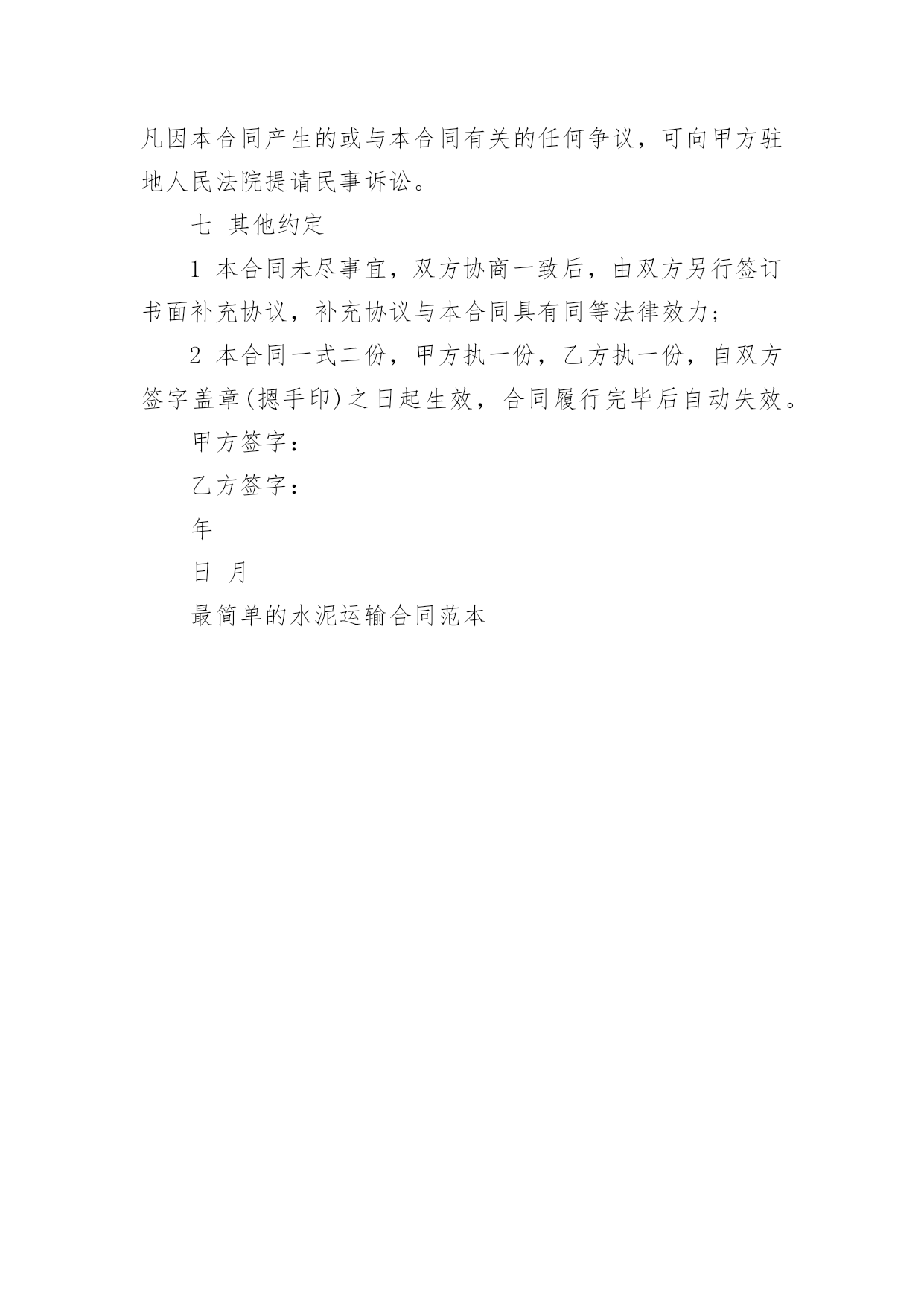 凡因本合同产生的或与本合同有关的任何争议，可向甲方驻地人民法院提请民事诉讼。

七 其他约定

1 本合同未尽事宜，双方协商一致后，由双方另行签订书面补充协议，补充协议与本合同具有同等法律效力；

2 本合同一式二份，甲方执一份，乙方执一份，自双方签字盖章(摁手印)之日起生效，合同履行完毕后自动失效。

甲方签字：

乙方签字：

年

日 月

最简单的水泥运输合同范本